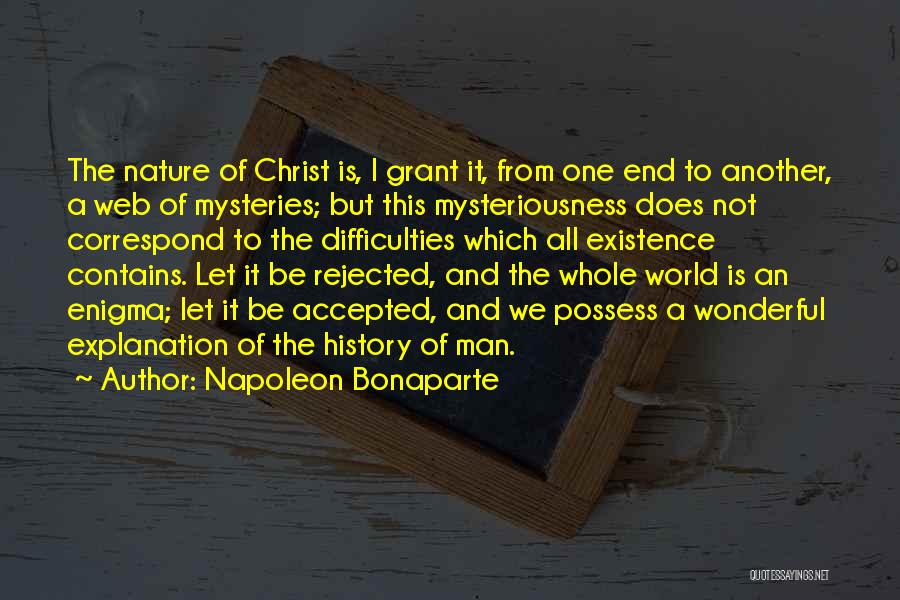 The nature of Christ is, I grant it, from one end to another, a web of mysteries; but this mysteriousness does not correspond to the difficulties which all existence contains. Let it be rejected, and the whole world is an enigma; let it be accepted, and we possess a wonderful explanation of the history of man.
~ Author: Napoleon Bonaparte

QUOTESSAYINGS.NET